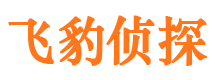 飞豹侦探